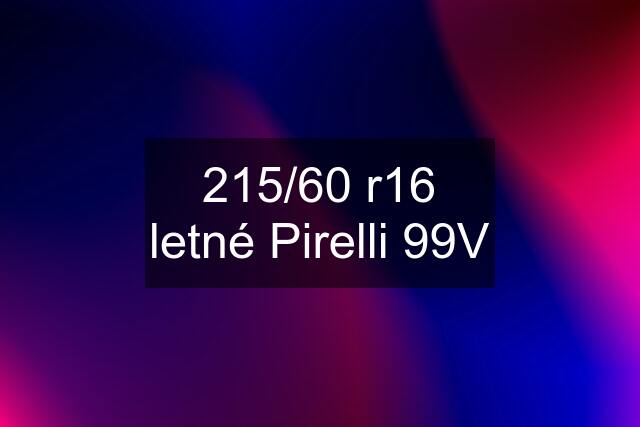 215/60 r16 letné Pirelli 99V